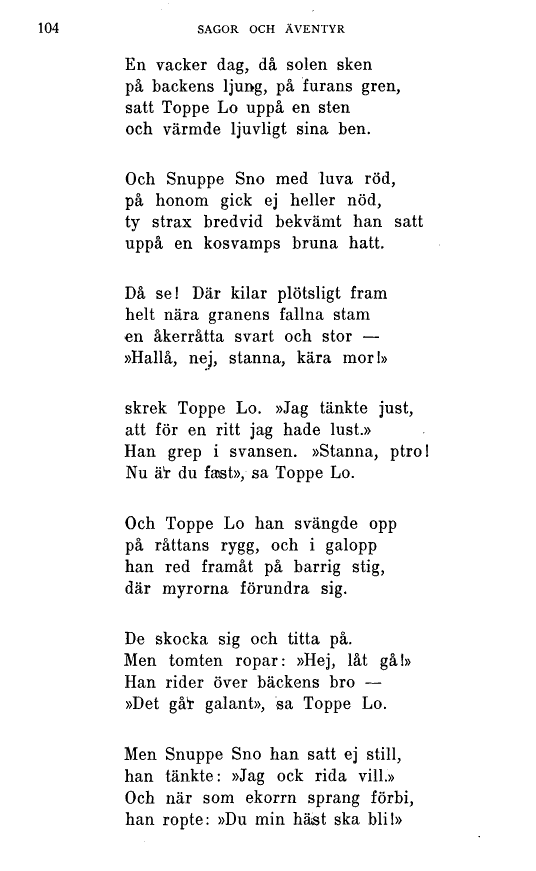 104 SAGOR OCH ÄVENTYR

En vacker dag, då solen sken
på backens ljung, på furans gren,
satt Toppe Lo uppå en sten
och värmde ljuvligt sina ben.

Och Snuppe Sno med luva röd,
på honom gick ej heller nöd,
ty strax bredvid bekvämt han satt
uppå en kosvamps bruna hatt.

Då se! Där kilar plötsligt fram
helt nära granens fallna stam
en åkerråtta svart och stor —
»Hallå, nej, stanna, kära mor!»

skrek Toppe Lo. »Jag tänkte just,
att för en ritt jag hade lust.»
Han grep i svansen. »Stanna, ptro!
Nu är du fast», sa Toppe Lo.

Och Toppe Lo han svängde opp
på råttans rygg, och i galopp
han red framåt på barrig stig,
där myrorna förundra sig.

De skocka sig och titta på.
Men tomten ropar: »Hej, låt gå!»
Han rider över bäckens bro —
»Det går galant», sa Toppe Lo.

Men Snuppe Sno han satt ej still,
han tänkte: »Jag ock rida vill.»
Och när som ekorrn sprang förbi,
han ropte: »Du min häst ska bli!»